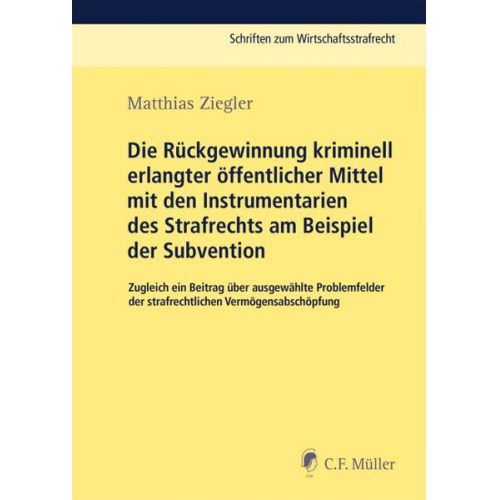 Schriften zum Wirtschaftsstrafrecht

Matthias Ziegler

Die Rückgewinnung kriminell erlangter öffentlicher Mittel mit den Instrumentarien des Strafrechts am Beispiel der Subvention

Zugleich ein Beitrag über ausgewählte Problemfelder der strafrechtlichen Vermögensabschöpfung

C.F. Müller